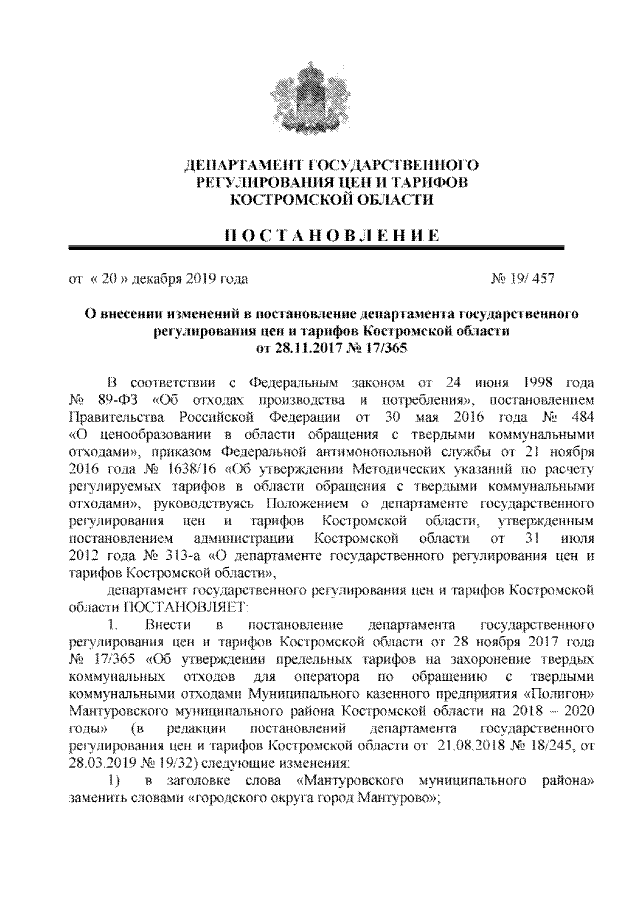 ДЕПАРТАМЕНТ ГОСУДАРСТВЕННОГО РЕГУЛИРОВАНИЯ ЦЕН И ТАРИФОВ КОСТРОМСКОЙ ОБЛАСТИ

ПОСТАНОВЛЕНИЕ

от « 20 » декабря 2019 года № 19/ 457

О внесении изменений в постановление департамента государственного регулирования цен и тарифов Костромской области от 28.11.2017 № 17/365

В соответствии с Федеральным законом от 24 июня 1998 года № 89-ФЗ «Об отходах производства и потребления», постановлением Правительства Российской Федерации от 30 мая 2016 года № 484 «О ценообразовании в области обращения с твердыми коммунальными отходами», приказом Федеральной антимонопольной службы от 21 ноября 2016 года № 1638/16 «Об утверждении Методических указаний по расчету регулируемых тарифов в области обращения с твердыми коммунальными отходами», руководствуясь Положением о департаменте государственного регулирования цен и тарифов Костромской области, утвержденным постановлением администрации Костромской области от 31 июля 2012 года № 313-а «О департаменте государственного регулирования цен и тарифов Костромской области»,

департамент государственного регулирования цен и тарифов Костромской области ПОСТАНОВЛЯЕТ:

1. Внести в постановление департамента государственного регулирования цен и тарифов Костромской области от 28 ноября 2017 года № 17/365 «Об утверждении предельных тарифов на захоронение твердых коммунальных отходов для оператора по обращению с твердыми коммунальными отходами Муниципального казенного предприятия «Полигон» Мантуровского муниципального района Костромской области на 2018 – 2020 годы» (в редакции постановлений департамента государственного регулирования цен и тарифов Костромской области от 21.08.2018 № 18/245, от 28.03.2019 № 19/32) следующие изменения:

1) в заголовке слова «Мантуровского муниципального района» заменить словами «городского округа город Мантурово»;